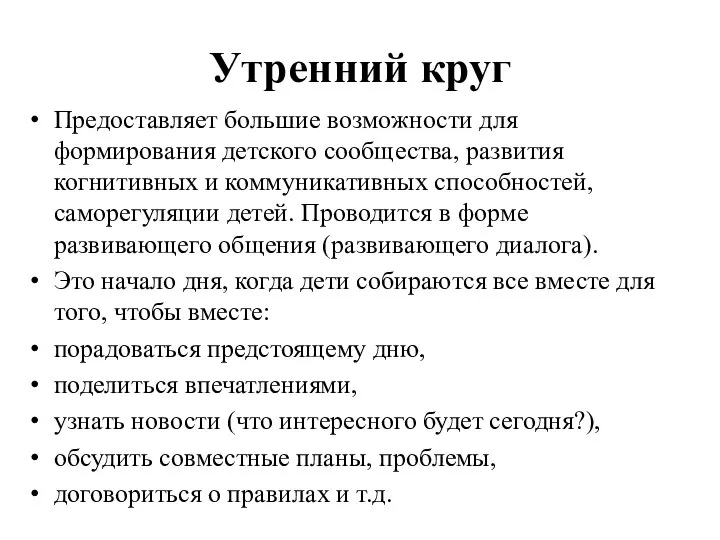 Утренний круг

• Предоставляет большие возможности для формирования детского сообщества, развития когнитивных и коммуникативных способностей, саморегуляции детей. Проводится в форме развивающего общения (развивающего диалога).
• Это начало дня, когда дети собираются все вместе для того, чтобы вместе:
• порадоваться предстоящему дню,
• поделиться впечатлениями,
• узнать новости (что интересного будет сегодня?),
• обсудить совместные планы, проблемы,
• договориться о правилах и т.д.